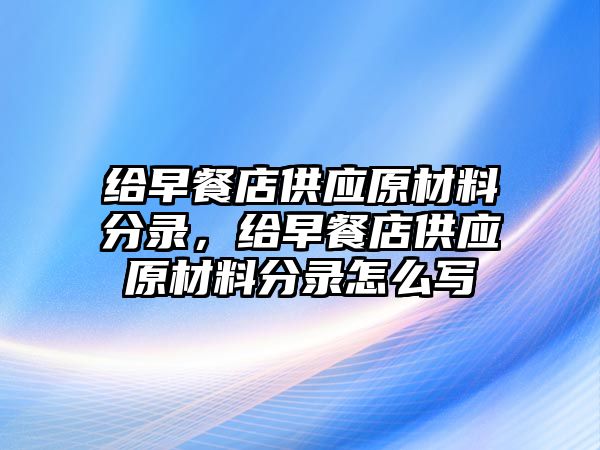 给早餐店供应原材料分录，给早餐店供应原材料分录怎么写